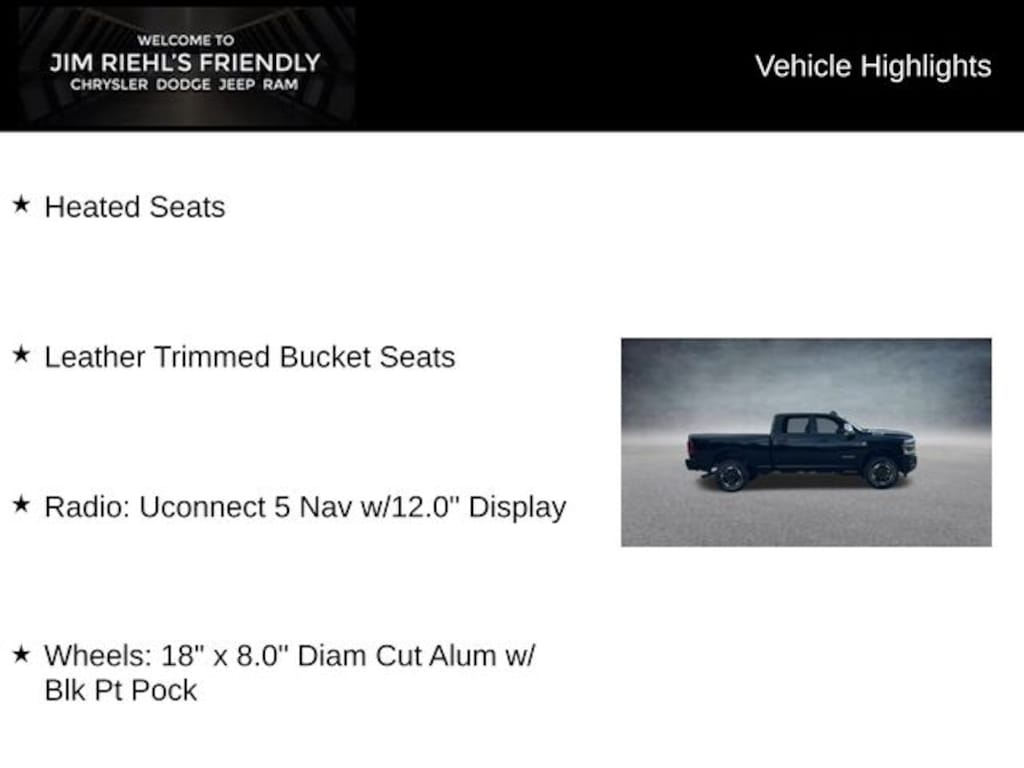 WELCOME TO
JIM RIEHL'S FRIENDLY
CHRYSLER DODGE JEEP RAM

Vehicle Highlights

★ Heated Seats

★ Leather Trimmed Bucket Seats

★ Radio: Uconnect 5 Nav w/12.0" Display

★ Wheels: 18" x 8.0" Diam Cut Alum w/ Blk Pt Pock